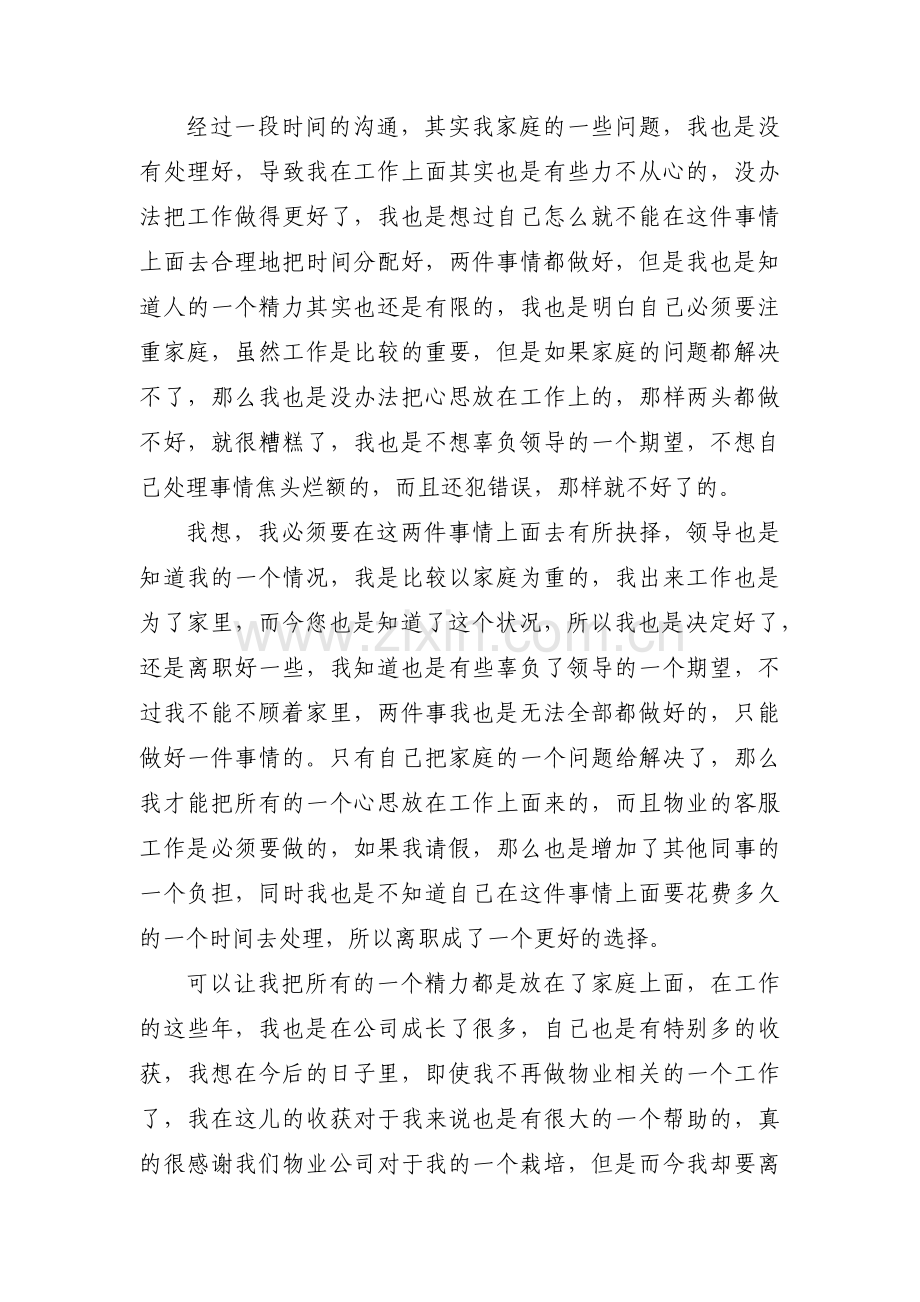 经过一段时间的沟通，其实我家庭的一些问题，我也是没有处理好，导致我在工作上面其实也是有些力不从心的，没办法把工作做得更好了，我也是想过自己怎么就不能在这件事情上面去合理地把时间分配好，两件事情都做好，但是我也是知道人的一个精力其实也还是有限的，我也是明白自己必须要注重家庭，虽然工作是比较的重要，但是如果家庭的问题都解决不了，那么我也是没办法把心思放在工作上的，那样两头都做不好，就很糟糕了，我也是不想辜负领导的一个期望，不想自己处理事情焦头烂额的，而且还犯错误，那样就不好了的。

我想，我必须要在这两件事情上面去有所抉择，领导也是知道我的一个情况，我是比较以家庭为重的，我出来工作也是为了家里，而今您也是知道了这个状况，所以我也是决定好了，还是离职好一些，我知道也是有些辜负了领导的一个期望，不过我不能不顾着家里，两件事我也是无法全部都做好的，只能做好一件事情的。只有自己把家庭的一个问题给解决了，那么我才能把所有的一个心思放在工作上面来的，而且物业的客服工作是必须要做的，如果我请假，那么也是增加了其他同事的一个负担，同时我也是不知道自己在这件事情上面要花费多久的一个时间去处理，所以离职成了一个更好的选择。

可以让我把所有的一个精力都是放在了家庭上面，在工作的这些年，我也是在公司成长了很多，自己也是有特别多的收获，我想在今后的日子里，即使我不再做物业相关的一个工作了，我在这儿的收获对于我来说也是有很大的一个帮助的，真的很感谢我们物业公司对于我的一个栽培，但是而今我却要离

www.zixin.com.cn